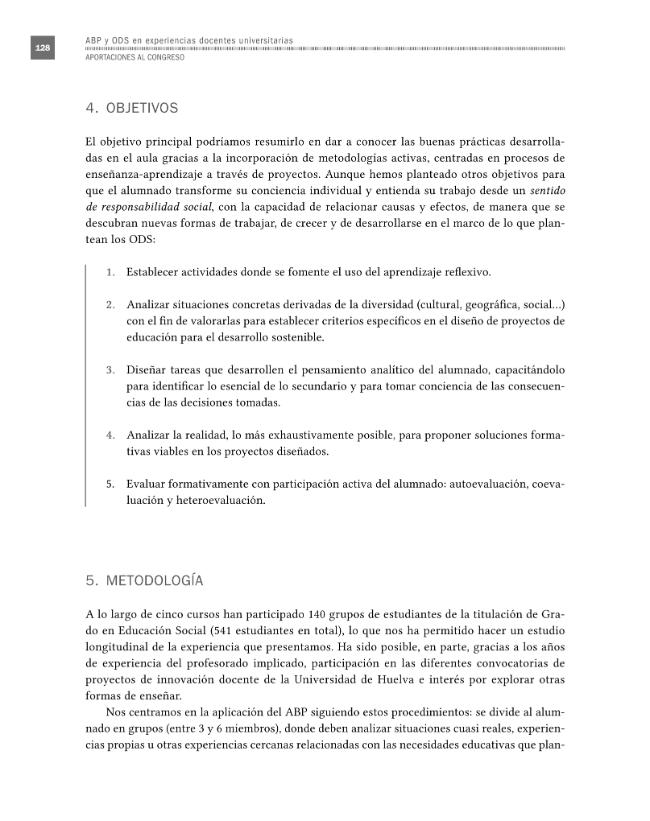 128

ABP y ODS en experiencias docentes universitarias

APORTACIONES AL CONGRESO

4. OBJETIVOS

El objetivo principal podríamos resumirlo en dar a conocer las buenas prácticas desarrolladas en el aula gracias a la incorporación de metodologías activas, centradas en procesos de enseñanza-aprendizaje a través de proyectos. Aunque hemos planteado otros objetivos para que el alumnado transforme su conciencia individual y entienda su trabajo desde un sentido de responsabilidad social, con la capacidad de relacionar causas y efectos, de manera que se descubran nuevas formas de trabajar, de crecer y de desarrollarse en el marco de lo que plantean los ODS:

1. Establecer actividades donde se fomente el uso del aprendizaje reflexivo.

2. Analizar situaciones concretas derivadas de la diversidad (cultural, geográfica, social...) con el fin de valorarlas para establecer criterios específicos en el diseño de proyectos de educación para el desarrollo sostenible.

3. Diseñar tareas que desarrollen el pensamiento analítico del alumnado, capacitándolo para identificar lo esencial de lo secundario y para tomar conciencia de las consecuencias de las decisiones tomadas.

4. Analizar la realidad, lo más exhaustivamente posible, para proponer soluciones formativas viables en los proyectos diseñados.

5. Evaluar formativamente con participación activa del alumnado: autoevaluación, coevaluación y heteroevaluación.

5. METODOLOGÍA

A lo largo de cinco cursos han participado 140 grupos de estudiantes de la titulación de Grado en Educación Social (541 estudiantes en total), lo que nos ha permitido hacer un estudio longitudinal de la experiencia que presentamos. Ha sido posible, en parte, gracias a los años de experiencia del profesorado implicado, participación en las diferentes convocatorias de proyectos de innovación docente de la Universidad de Huelva e interés por explorar otras formas de enseñar.

Nos centramos en la aplicación del ABP siguiendo estos procedimientos: se divide al alumnado en grupos (entre 3 y 6 miembros), donde deben analizar situaciones cuasi reales, experiencias propias u otras experiencias cercanas relacionadas con las necesidades educativas que plan-